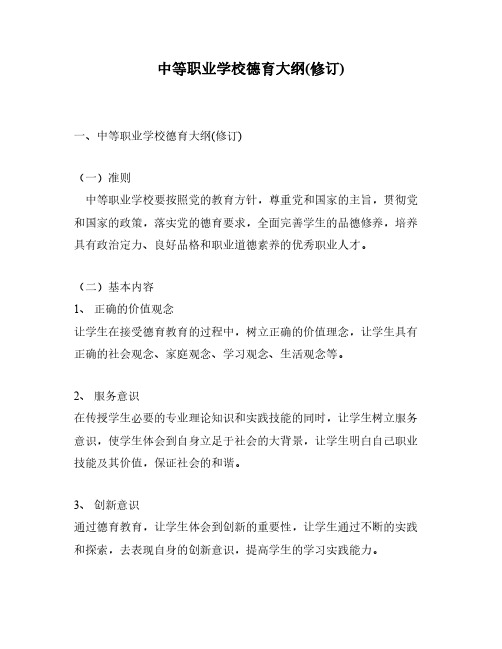 中等职业学校德育大纲(修订)

一、中等职业学校德育大纲(修订)

（一）准则

中等职业学校要按照党的教育方针，尊重党和国家的主旨，贯彻党和国家的政策，落实党的德育要求，全面完善学生的品德修养，培养具有政治定力、良好品格和职业道德素养的优秀职业人才。

（二）基本内容

1、 正确的价值观念

让学生在接受德育教育的过程中，树立正确的价值理念，让学生具有正确的社会观念、家庭观念、学习观念、生活观念等。

2、 服务意识

在传授学生必要的专业理论知识和实践技能的同时，让学生树立服务意识，使学生体会到自身立足于社会的大背景，让学生明白自己职业技能及其价值，保证社会的和谐。

3、 创新意识

通过德育教育，让学生体会到创新的重要性，让学生通过不断的实践和探索，去表现自身的创新意识，提高学生的学习实践能力。